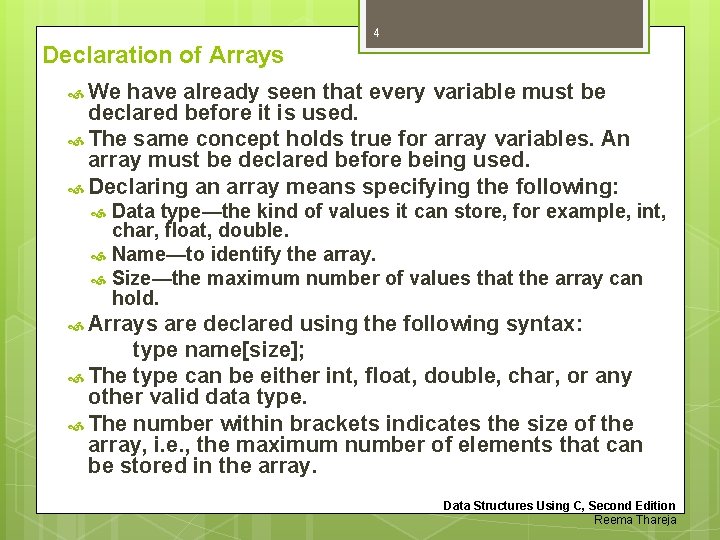 4

Declaration of Arrays

We have already seen that every variable must be declared before it is used.

The same concept holds true for array variables. An array must be declared before being used.

Declaring an array means specifying the following:

Data type—the kind of values it can store, for example, int, char, float, double.

Name—to identify the array.

Size—the maximum number of values that the array can hold.

Arrays are declared using the following syntax:

type name[size];

The type can be either int, float, double, char, or any other valid data type.

The number within brackets indicates the size of the array, i.e., the maximum number of elements that can be stored in the array.

Data Structures Using C, Second Edition
Reema Thareja